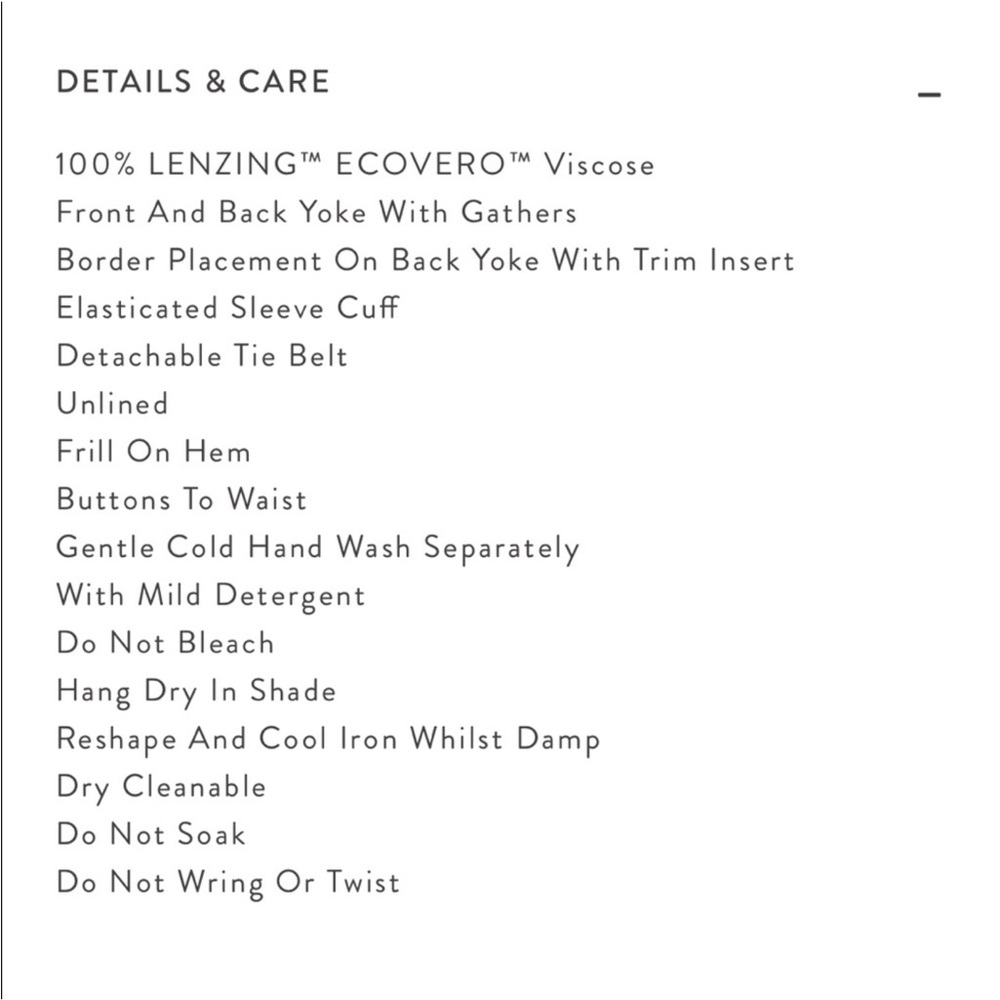 DETAILS & CARE

–

100% LENZING™ ECOVERO™ Viscose
Front And Back Yoke With Gathers
Border Placement On Back Yoke With Trim Insert
Elasticated Sleeve Cuff
Detachable Tie Belt
Unlined
Frill On Hem
Buttons To Waist
Gentle Cold Hand Wash Separately
With Mild Detergent
Do Not Bleach
Hang Dry In Shade
Reshape And Cool Iron Whilst Damp
Dry Cleanable
Do Not Soak
Do Not Wring Or Twist